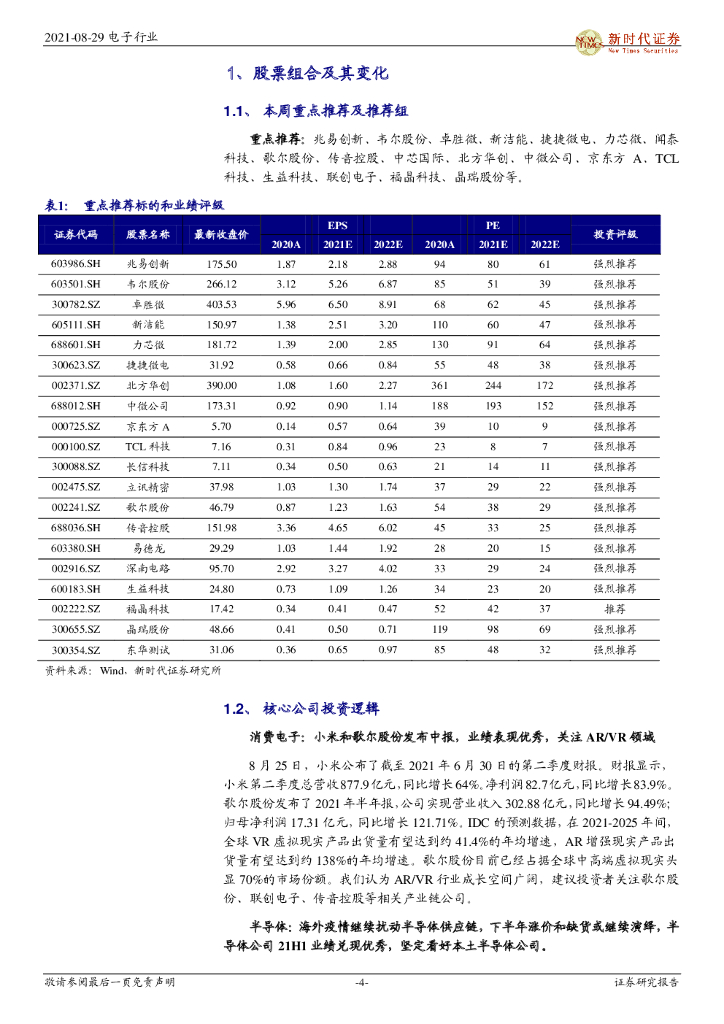 2021-08-29 电子行业

新时代证券
New Times Securities

1、股票组合及其变化

1.1、本周重点推荐及推荐组

重点推荐：兆易创新、韦尔股份、卓胜微、新洁能、捷捷微电、力芯微、闻泰科技、歌尔股份、传音控股、中芯国际、北方华创、中微公司、京东方 A、TCL 科技、生益科技、联创电子、福晶科技、晶瑞股份等。

表1：重点推荐标的和业绩评级

| 证券代码 | 股票名称 | 最新收盘价 | EPS 2020A | EPS 2021E | EPS 2022E | PE 2020A | PE 2021E | PE 2022E | 投资评级 |
|---|---|---|---|---|---|---|---|---|---|
| 603986.SH | 兆易创新 | 175.50 | 1.87 | 2.18 | 2.88 | 94 | 80 | 61 | 强烈推荐 |
| 603501.SH | 韦尔股份 | 266.12 | 3.12 | 5.26 | 6.87 | 85 | 51 | 39 | 强烈推荐 |
| 300782.SZ | 卓胜微 | 403.53 | 5.96 | 6.50 | 8.91 | 68 | 62 | 45 | 强烈推荐 |
| 605111.SH | 新洁能 | 150.97 | 1.38 | 2.51 | 3.20 | 110 | 60 | 47 | 强烈推荐 |
| 688601.SH | 力芯微 | 181.72 | 1.39 | 2.00 | 2.85 | 130 | 91 | 64 | 强烈推荐 |
| 300623.SZ | 捷捷微电 | 31.92 | 0.58 | 0.66 | 0.84 | 55 | 48 | 38 | 强烈推荐 |
| 002371.SZ | 北方华创 | 390.00 | 1.08 | 1.60 | 2.27 | 361 | 244 | 172 | 强烈推荐 |
| 688012.SH | 中微公司 | 173.31 | 0.92 | 0.90 | 1.14 | 188 | 193 | 152 | 强烈推荐 |
| 000725.SZ | 京东方 A | 5.70 | 0.14 | 0.57 | 0.64 | 39 | 10 | 9 | 强烈推荐 |
| 000100.SZ | TCL 科技 | 7.16 | 0.31 | 0.84 | 0.96 | 23 | 8 | 7 | 强烈推荐 |
| 300088.SZ | 长信科技 | 7.11 | 0.34 | 0.50 | 0.63 | 21 | 14 | 11 | 强烈推荐 |
| 002475.SZ | 立讯精密 | 37.98 | 1.03 | 1.30 | 1.74 | 37 | 29 | 22 | 强烈推荐 |
| 002241.SZ | 歌尔股份 | 46.79 | 0.87 | 1.23 | 1.63 | 54 | 38 | 29 | 强烈推荐 |
| 688036.SH | 传音控股 | 151.98 | 3.36 | 4.65 | 6.02 | 45 | 33 | 25 | 强烈推荐 |
| 603380.SH | 易德龙 | 29.29 | 1.03 | 1.44 | 1.92 | 28 | 20 | 15 | 强烈推荐 |
| 002916.SZ | 深南电路 | 95.70 | 2.92 | 3.27 | 4.02 | 33 | 29 | 24 | 强烈推荐 |
| 600183.SH | 生益科技 | 24.80 | 0.73 | 1.09 | 1.26 | 34 | 23 | 20 | 强烈推荐 |
| 002222.SZ | 福晶科技 | 17.42 | 0.34 | 0.41 | 0.47 | 52 | 42 | 37 | 推荐 |
| 300655.SZ | 晶瑞股份 | 48.66 | 0.41 | 0.50 | 0.71 | 119 | 98 | 69 | 强烈推荐 |
| 300354.SZ | 东华测试 | 31.06 | 0.36 | 0.65 | 0.97 | 85 | 48 | 32 | 强烈推荐 |

资料来源：Wind，新时代证券研究所

1.2、核心公司投资逻辑

消费电子：小米和歌尔股份发布中报，业绩表现优秀，关注 AR/VR 领域

8 月 25 日，小米公布了截至 2021 年 6 月 30 日的第二季度财报。财报显示，小米第二季度总营收877.9亿元，同比增长64%，净利润82.7亿元，同比增长83.9%。歌尔股份发布了 2021 年半年报，公司实现营业收入 302.88 亿元，同比增长 94.49%；归母净利润 17.31 亿元，同比增长 121.71%。IDC 的预测数据，在 2021-2025 年间，全球 VR 虚拟现实产品出货量有望达到约 41.4%的年均增速，AR 增强现实产品出货量有望达到约 138%的年均增速。歌尔股份目前已经占据全球中高端虚拟现实头显 70%的市场份额。我们认为 AR/VR 行业成长空间广阔，建议投资者关注歌尔股份、联创电子、传音控股等相关产业链公司。

半导体：海外疫情继续扰动半导体供应链，下半年涨价和缺货或继续演绎，半导体公司 21H1 业绩兑现优秀，坚定看好本土半导体公司。

敬请参阅最后一页免责声明 -4- 证券研究报告